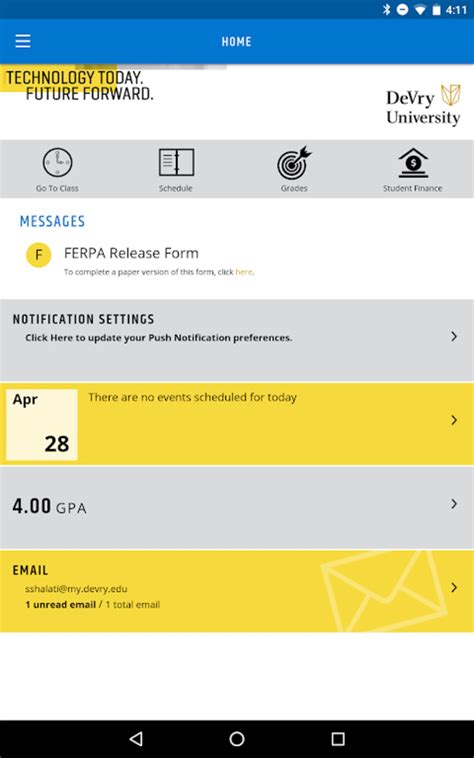 4:11

HOME

TECHNOLOGY TODAY.
FUTURE FORWARD.

DeVry University

Go To Class
Schedule
Grades
Student Finance

MESSAGES

F FERPA Release Form
To complete a paper version of this form, click here.

NOTIFICATION SETTINGS
Click Here to update your Push Notification preferences.

Apr
28
There are no events scheduled for today

4.00 GPA

EMAIL
sshalati@my.devry.edu
1 unread email / 1 total email